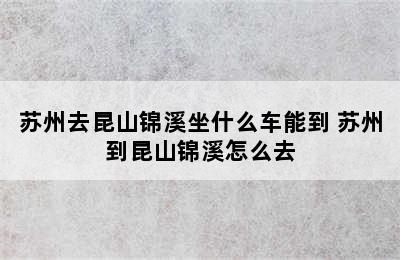 苏州去昆山锦溪坐什么车能到 苏州到昆山锦溪怎么去